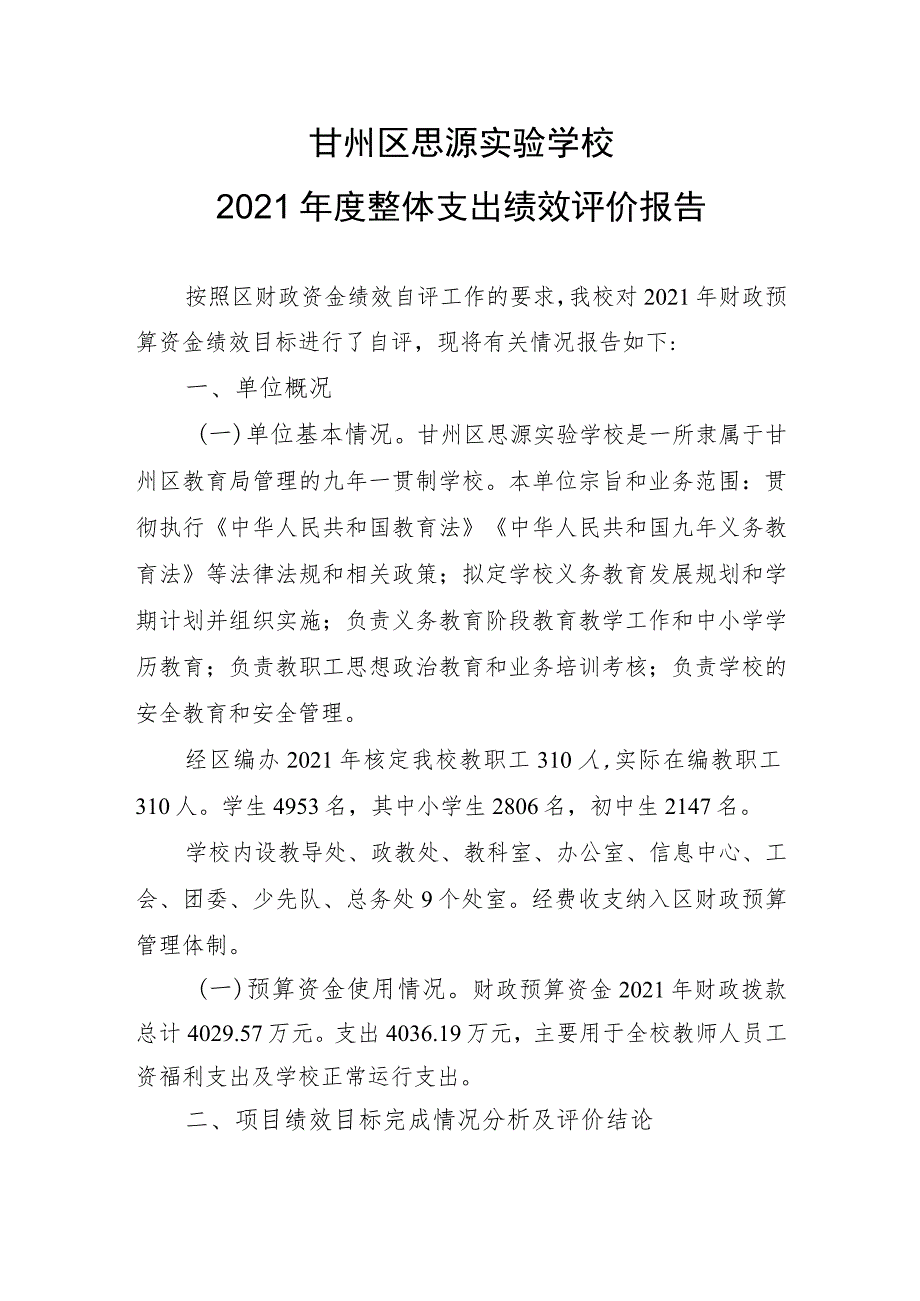 甘州区思源实验学校
2021年度整体支出绩效评价报告

按照区财政资金绩效自评工作的要求，我校对2021年财政预算资金绩效目标进行了自评，现将有关情况报告如下：

一、单位概况

（一）单位基本情况。甘州区思源实验学校是一所隶属于甘州区教育局管理的九年一贯制学校。本单位宗旨和业务范围：贯彻执行《中华人民共和国教育法》《中华人民共和国九年义务教育法》等法律法规和相关政策；拟定学校义务教育发展规划和学期计划并组织实施；负责义务教育阶段教育教学工作和中小学学历教育；负责教职工思想政治教育和业务培训考核；负责学校的安全教育和安全管理。

经区编办2021年核定我校教职工310人，实际在编教职工310人。学生4953名，其中小学生2806名，初中生2147名。

学校内设教导处、政教处、教科室、办公室、信息中心、工会、团委、少先队、总务处9个处室。经费收支纳入区财政预算管理体制。

（一）预算资金使用情况。财政预算资金2021年财政拨款总计4029.57万元。支出4036.19万元，主要用于全校教师人员工资福利支出及学校正常运行支出。

二、项目绩效目标完成情况分析及评价结论